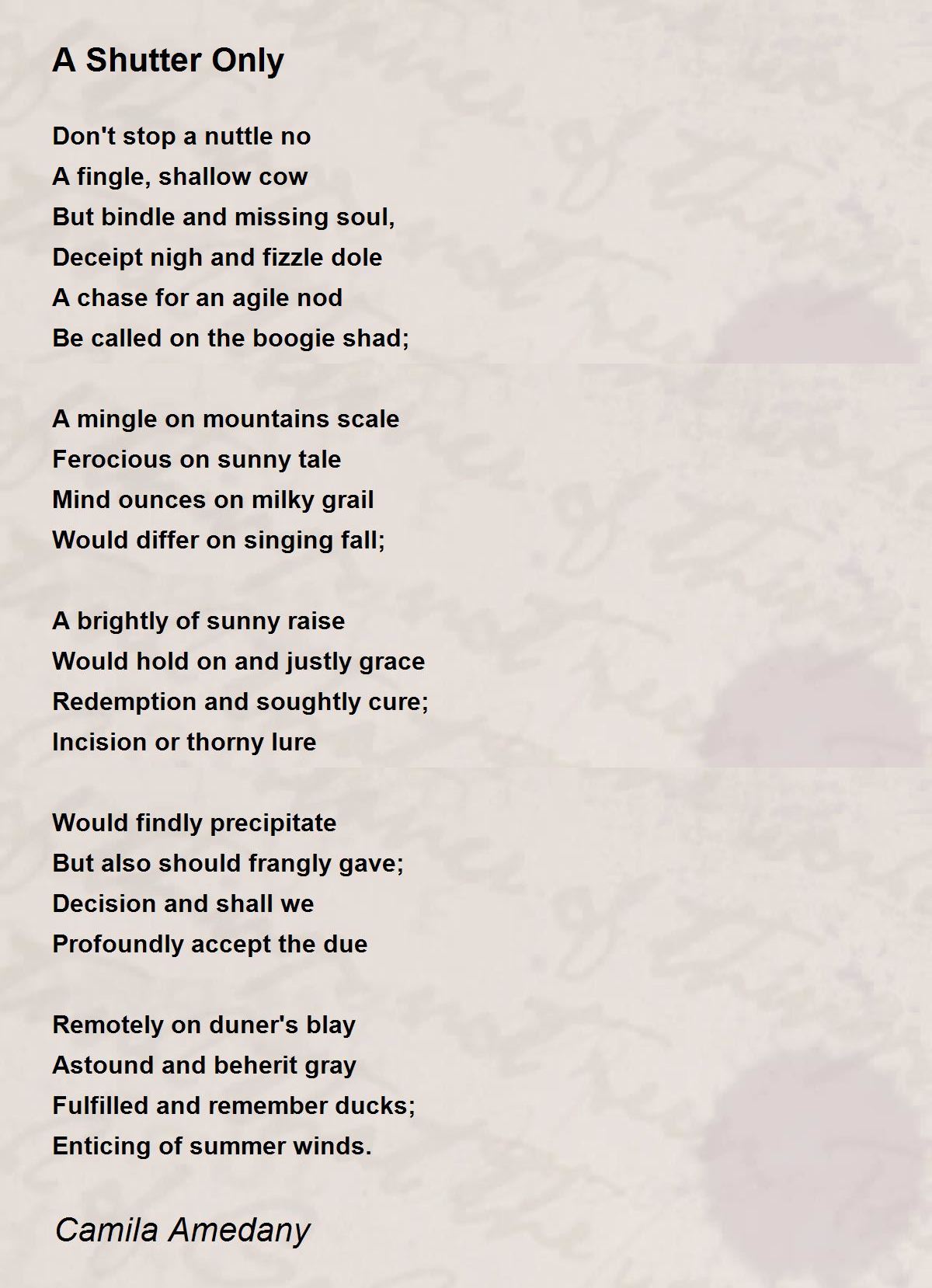 A Shutter Only

Don't stop a nuttle no
A fingle, shallow cow
But bindle and missing soul,
Deceipt nigh and fizzle dole
A chase for an agile nod
Be called on the boogie shad;

A mingle on mountains scale
Ferocious on sunny tale
Mind ounces on milky grail
Would differ on singing fall;

A brightly of sunny raise
Would hold on and justly grace
Redemption and soughtly cure;
Incision or thorny lure

Would findly precipitate
But also should frangly gave;
Decision and shall we
Profoundly accept the due

Remotely on duner's blay
Astound and beherit gray
Fulfilled and remember ducks;
Enticing of summer winds.

Camila Amedany